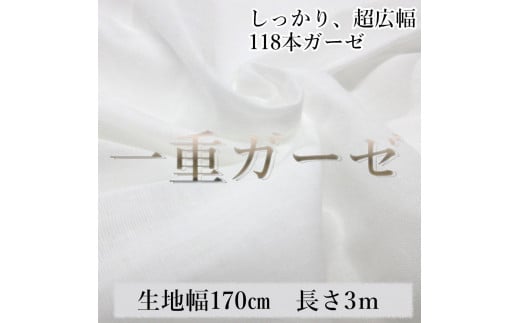 しっかり、超広幅
118本ガーゼ

一重ガーゼ

生地幅170㎝　長さ3m